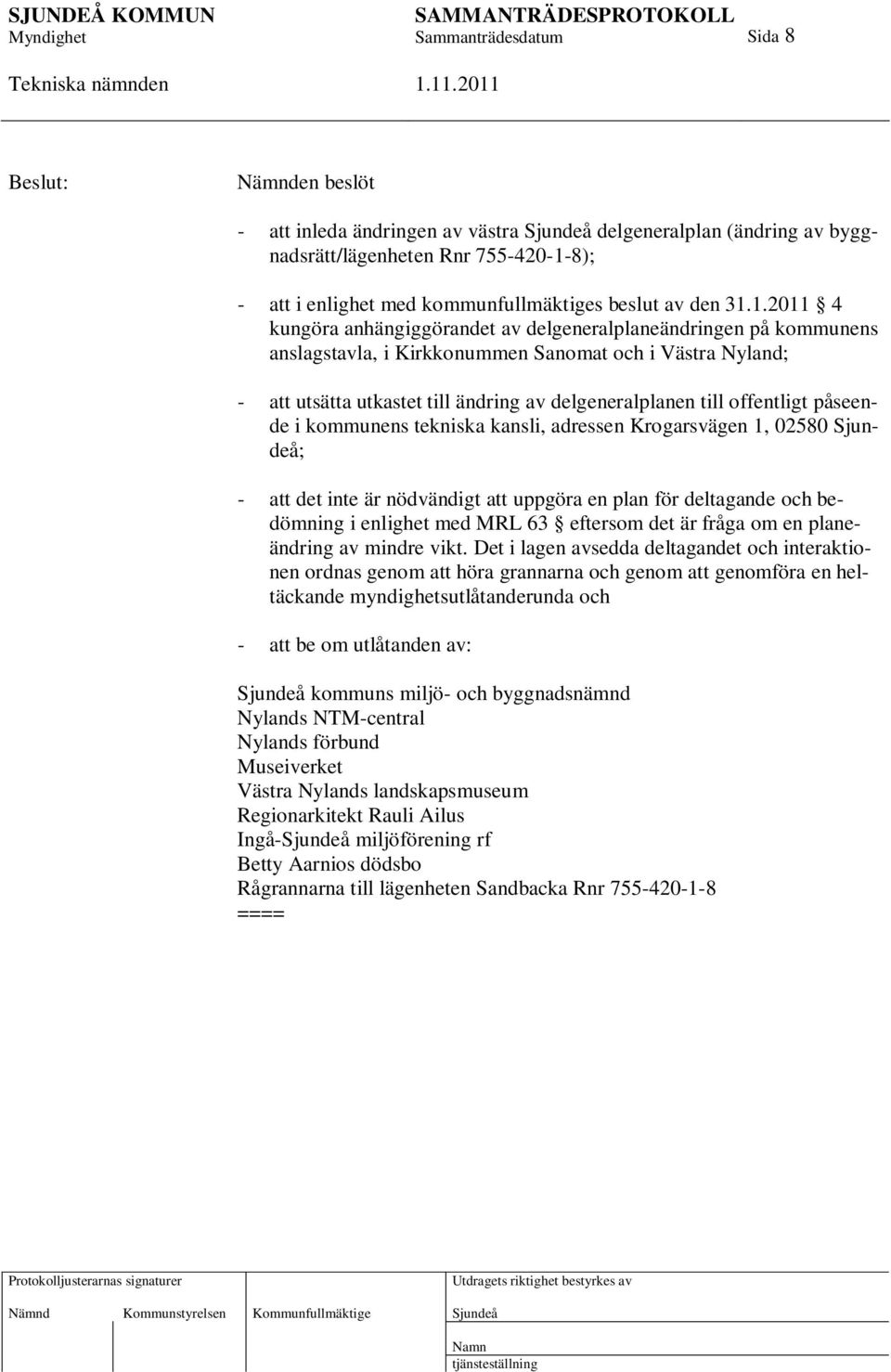 SJUNDEÅ KOMMUN SAMMANTRÄDESPROTOKOLL
Myndighet Sammanträdesdatum Sida 8
Tekniska nämnden 1.11.2011

Beslut: Nämnden beslöt

- att inleda ändringen av västra Sjundeå delgeneralplan (ändring av byggnadsrätt/lägenheten Rnr 755-420-1-8);

- att i enlighet med kommunfullmäktiges beslut av den 31.1.2011 § 4 kungöra anhängiggörandet av delgeneralplaneändringen på kommunens anslagstavla, i Kirkkonummen Sanomat och i Västra Nyland;

- att utsätta utkastet till ändring av delgeneralplanen till offentligt påseende i kommunens tekniska kansli, adressen Krogarsvägen 1, 02580 Sjundeå;

- att det inte är nödvändigt att uppgöra en plan för deltagande och bedömning i enlighet med MRL 63 § eftersom det är fråga om en planeändring av mindre vikt. Det i lagen avsedda deltagandet och interaktionen ordnas genom att höra grannarna och genom att genomföra en heltäckande myndighetsutlåtanderunda och

- att be om utlåtanden av:

Sjundeå kommuns miljö- och byggnadsnämnd
Nylands NTM-central
Nylands förbund
Museiverket
Västra Nylands landskapsmuseum
Regionarkitekt Rauli Ailus
Ingå-Sjundeå miljöförening rf
Betty Aarnios dödsbo
Rågrannarna till lägenheten Sandbacka Rnr 755-420-1-8
====

Protokolljusterarnas signaturer
Nämnd Kommunstyrelsen Kommunfullmäktige
Utdragets riktighet bestyrkes av
Sjundeå
Namn
tjänsteställning